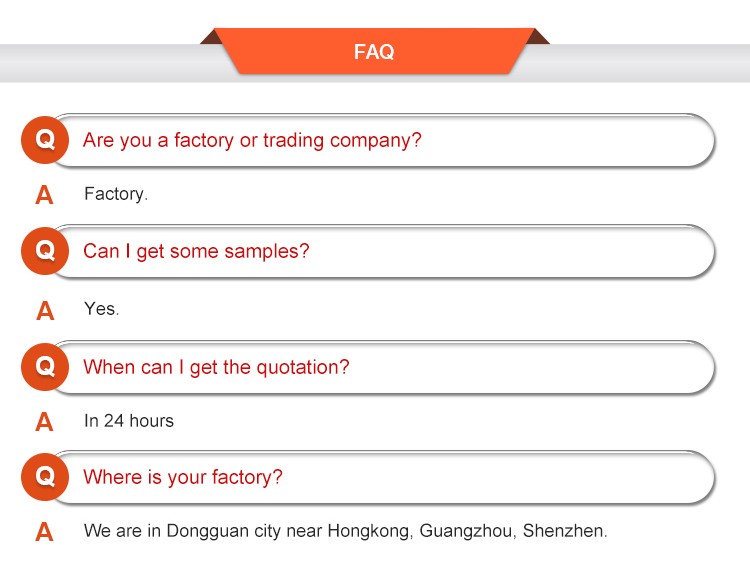 FAQ

Q Are you a factory or trading company?

A Factory.

Q Can I get some samples?

A Yes.

Q When can I get the quotation?

A In 24 hours

Q Where is your factory?

A We are in Dongguan city near Hongkong, Guangzhou, Shenzhen.